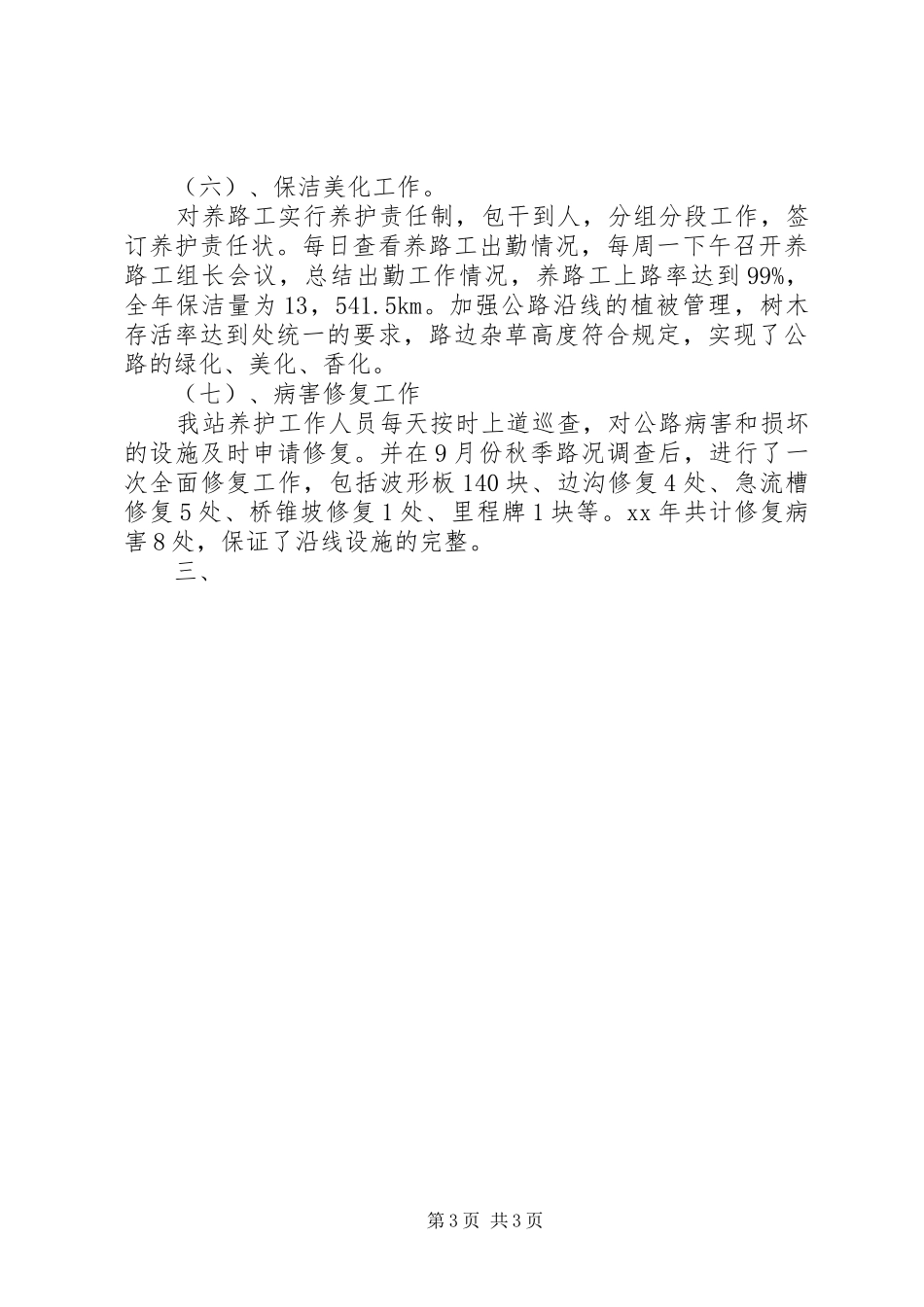 （六）、保洁美化工作。

对养路工实行养护责任制，包干到人，分组分段工作，签订养护责任状。每日查看养路工出勤情况，每周一下午召开养路工组长会议，总结出勤工作情况，养路工上路率达到99%，全年保洁量为13，541.5km。加强公路沿线的植被管理，树木存活率达到处统一的要求，路边杂草高度符合规定，实现了公路的绿化、美化、香化。

（七）、病害修复工作

我站养护工作人员每天按时上道巡查，对公路病害和损坏的设施及时申请修复。并在9月份秋季路况调查后，进行了一次全面修复工作，包括波形板140块、边沟修复4处、急流槽修复5处、桥锥坡修复1处、里程牌1块等。xx年共计修复病害8处，保证了沿线设施的完整。

三、

第3页 共3页